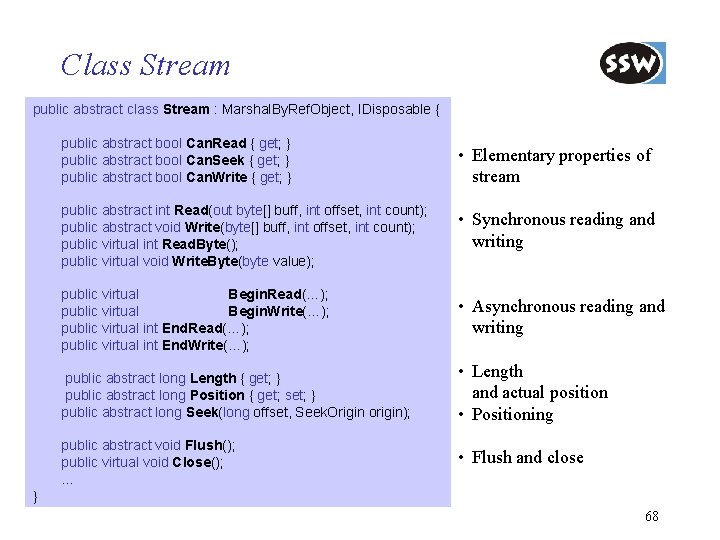 Class Stream

SSW

public abstract class Stream : MarshalByRefObject, IDisposable {

public abstract bool CanRead { get; }
public abstract bool CanSeek { get; }
public abstract bool CanWrite { get; }

public abstract int Read(out byte[] buff, int offset, int count);
public abstract void Write(byte[] buff, int offset, int count);
public virtual int ReadByte();
public virtual void WriteByte(byte value);

public virtual BeginRead(...);
public virtual BeginWrite(...);
public virtual int EndRead(...);
public virtual int EndWrite(...);

public abstract long Length { get; }
public abstract long Position { get; set; }
public abstract long Seek(long offset, SeekOrigin origin);

public abstract void Flush();
public virtual void Close();
...
}

• Elementary properties of stream

• Synchronous reading and writing

• Asynchronous reading and writing

• Length and actual position

• Positioning

• Flush and close

68